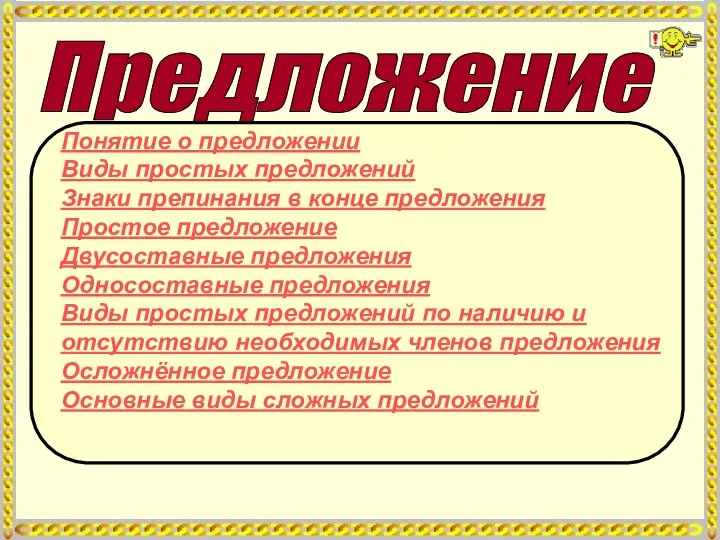 Предложение

Понятие о предложении
Виды простых предложений
Знаки препинания в конце предложения
Простое предложение
Двусоставные предложения
Односоставные предложения
Виды простых предложений по наличию и отсутствию необходимых членов предложения
Осложнённое предложение
Основные виды сложных предложений